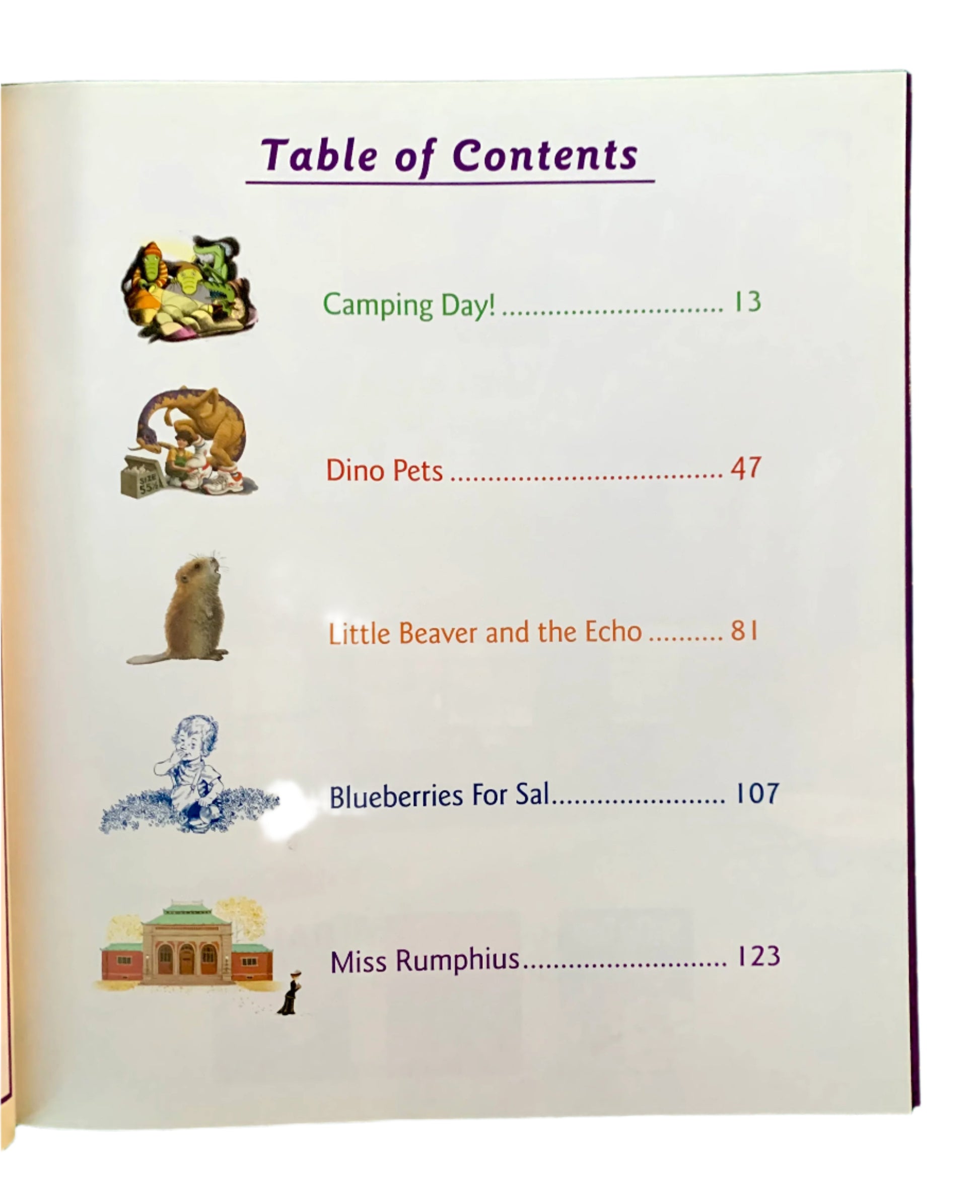 Table of Contents

Camping Day! 13

Dino Pets 47

Little Beaver and the Echo 81

Blueberries For Sal 107

Miss Rumphius 123